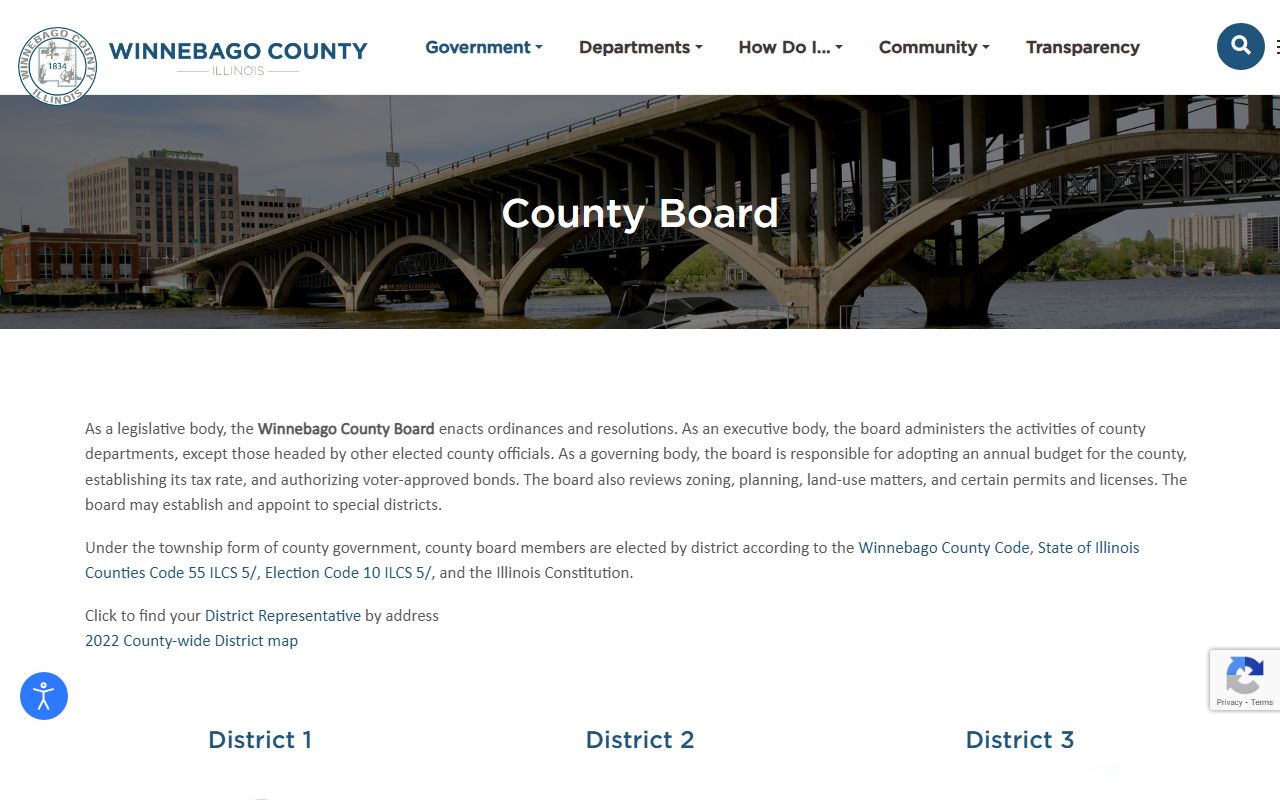 WINNEBAGO COUNTY ILLINOIS 1834

WINNEBAGO COUNTY
ILLINOIS

Government Departments How Do I... Community Transparency

County Board

As a legislative body, the Winnebago County Board enacts ordinances and resolutions. As an executive body, the board administers the activities of county departments, except those headed by other elected county officials. As a governing body, the board is responsible for adopting an annual budget for the county, establishing its tax rate, and authorizing voter-approved bonds. The board also reviews zoning, planning, land-use matters, and certain permits and licenses. The board may establish and appoint to special districts.

Under the township form of county government, county board members are elected by district according to the Winnebago County Code, State of Illinois Counties Code 55 ILCS 5/, Election Code 10 ILCS 5/, and the Illinois Constitution.

Click to find your District Representative by address
2022 County-wide District map

Privacy - Terms

District 1

District 2

District 3